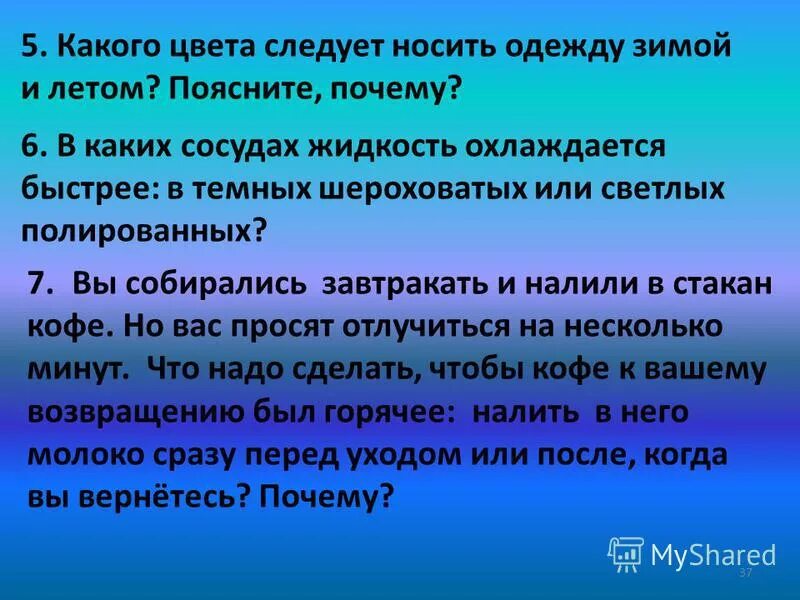 5. Какого цвета следует носить одежду зимой и летом? Поясните, почему?

6. В каких сосудах жидкость охлаждается быстрее: в темных шероховатых или светлых полированных?

7. Вы собирались завтракать и налили в стакан кофе. Но вас просят отлучиться на несколько минут. Что надо сделать, чтобы кофе к вашему возвращению был горячее: налить в него молоко сразу перед уходом или после, когда вы вернётесь? Почему?

MyShared

37